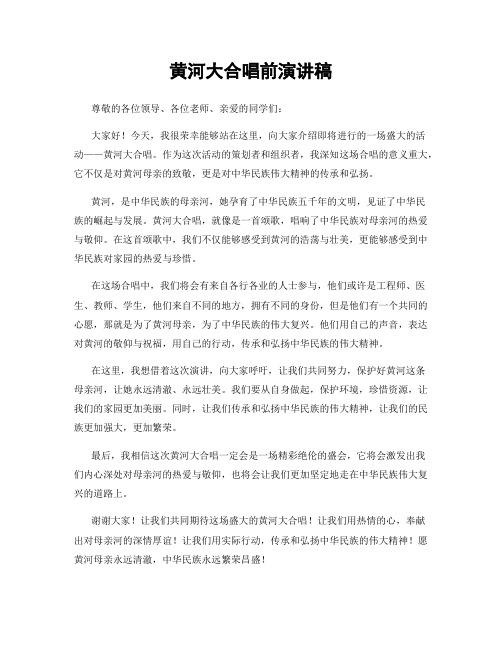 黄河大合唱前演讲稿

尊敬的各位领导、各位老师、亲爱的同学们：

大家好！今天，我很荣幸能够站在这里，向大家介绍即将进行的一场盛大的活动——黄河大合唱。作为这次活动的策划者和组织者，我深知这场合唱的意义重大，它不仅是对黄河母亲的致敬，更是对中华民族伟大精神的传承和弘扬。

黄河，是中华民族的母亲河，她孕育了中华民族五千年的文明，见证了中华民族的崛起与发展。黄河大合唱，就像是一首颂歌，唱响了中华民族对母亲河的热爱与敬仰。在这首颂歌中，我们不仅能够感受到黄河的浩荡与壮美，更能够感受到中华民族对家园的热爱与珍惜。

在这场合唱中，我们将会有来自各行各业的人士参与，他们或许是工程师、医生、教师、学生，他们来自不同的地方，拥有不同的身份，但是他们有一个共同的心愿，那就是为了黄河母亲，为了中华民族的伟大复兴。他们用自己的声音，表达对黄河的敬仰与祝福，用自己的行动，传承和弘扬中华民族的伟大精神。

在这里，我想借着这次演讲，向大家呼吁，让我们共同努力，保护好黄河这条母亲河，让她永远清澈、永远壮美。我们要从自身做起，保护环境，珍惜资源，让我们的家园更加美丽。同时，让我们传承和弘扬中华民族的伟大精神，让我们的民族更加强大，更加繁荣。

最后，我相信这次黄河大合唱一定会是一场精彩绝伦的盛会，它将会激发出我们内心深处对母亲河的热爱与敬仰，也将会让我们更加坚定地走在中华民族伟大复兴的道路上。

谢谢大家！让我们共同期待这场盛大的黄河大合唱！让我们用热情的心，奉献出对母亲河的深情厚谊！让我们用实际行动，传承和弘扬中华民族的伟大精神！愿黄河母亲永远清澈，中华民族永远繁荣昌盛！